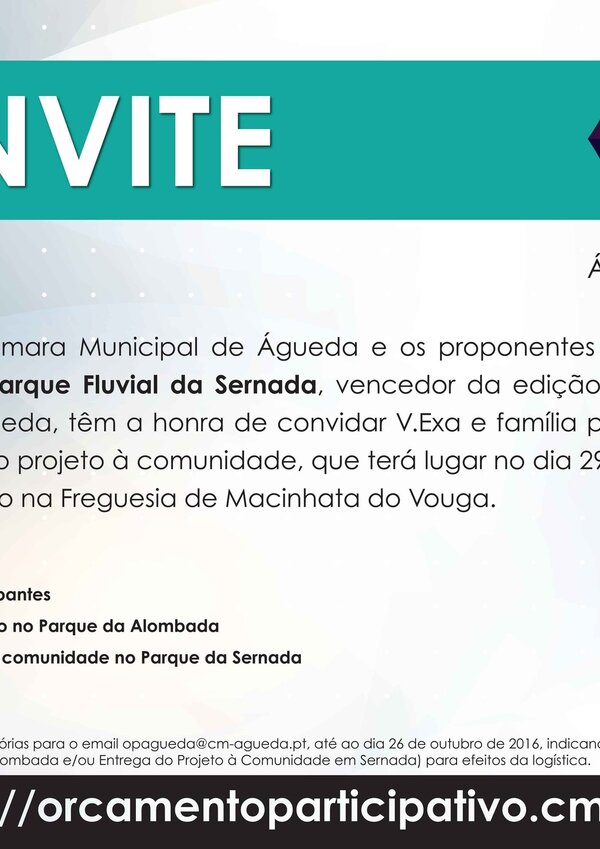 NVITE

Á

mara Municipal de Águeda e os proponentes
arque Fluvial da Sernada, vencedor da edição
eda, têm a honra de convidar V.Exa e família p
o projeto à comunidade, que terá lugar no dia 29
o na Freguesia de Macinhata do Vouga.

pantes
o no Parque da Alombada
comunidade no Parque da Sernada

órias para o email opagueda@cm-agueda.pt, até ao dia 26 de outubro de 2016, indican
ombada e/ou Entrega do Projeto à Comunidade em Sernada) para efeitos da logística.

//orcamentoparticipativo.cm